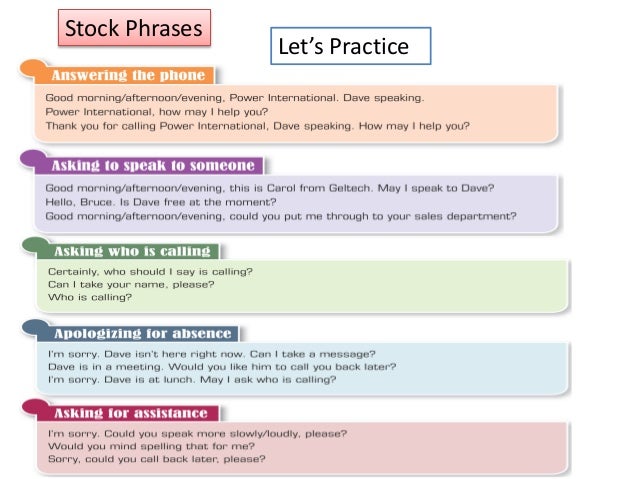 Stock Phrases

Let's Practice

Answering the phone

Good morning/afternoon/evening, Power International. Dave speaking.
Power International, how may I help you?
Thank you for calling Power International, Dave speaking. How may I help you?

Asking to speak to someone

Good morning/afternoon/evening, this is Carol from Geltech. May I speak to Dave?
Hello, Bruce. Is Dave free at the moment?
Good morning/afternoon/evening, could you put me through to your sales department?

Asking who is calling

Certainly, who should I say is calling?
Can I take your name, please?
Who is calling?

Apologizing for absence

I'm sorry. Dave isn't here right now. Can I take a message?
Dave is in a meeting. Would you like him to call you back later?
I'm sorry. Dave is at lunch. May I ask who is calling?

Asking for assistance

I'm sorry. Could you speak more slowly/loudly, please?
Would you mind spelling that for me?
Sorry, could you call back later, please?